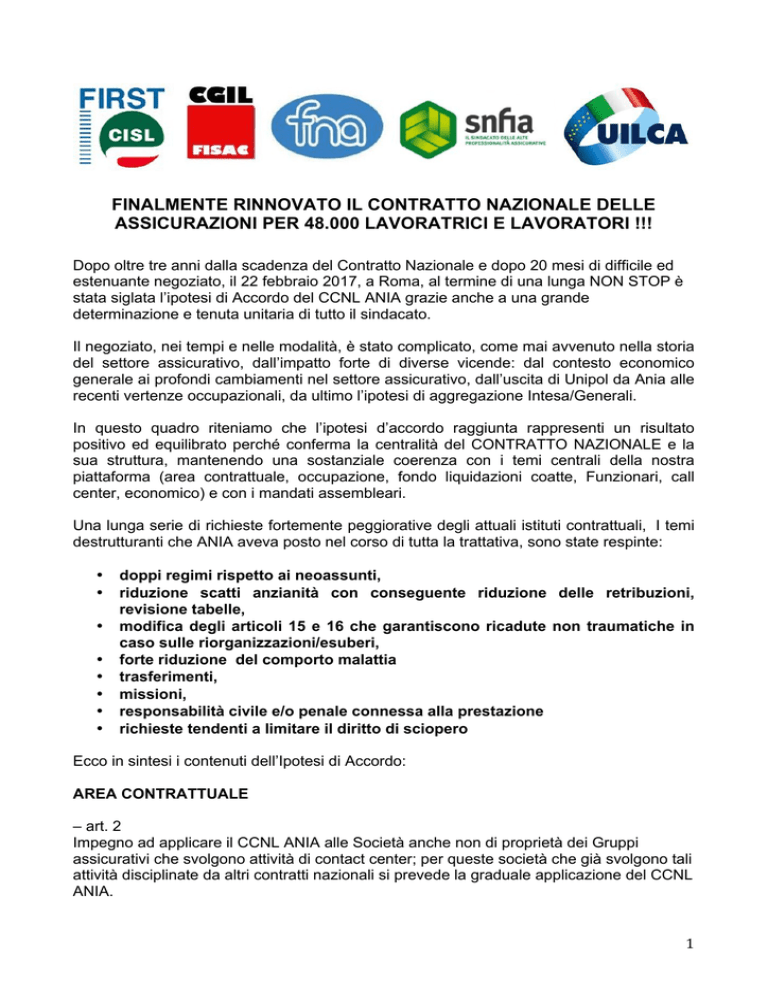 FIRST CISL

CGIL FISAC

fna

snfia IL SINDACATO DELLE ALTE PROFESSIONALITÀ ASSICURATIVE

UILCA

FINALMENTE RINNOVATO IL CONTRATTO NAZIONALE DELLE ASSICURAZIONI PER 48.000 LAVORATRICI E LAVORATORI !!!

Dopo oltre tre anni dalla scadenza del Contratto Nazionale e dopo 20 mesi di difficile ed estenuante negoziato, il 22 febbraio 2017, a Roma, al termine di una lunga NON STOP è stata siglata l'ipotesi di Accordo del CCNL ANIA grazie anche a una grande determinazione e tenuta unitaria di tutto il sindacato.

Il negoziato, nei tempi e nelle modalità, è stato complicato, come mai avvenuto nella storia del settore assicurativo, dall'impatto forte di diverse vicende: dal contesto economico generale ai profondi cambiamenti nel settore assicurativo, dall'uscita di Unipol da Ania alle recenti vertenze occupazionali, da ultimo l'ipotesi di aggregazione Intesa/Generali.

In questo quadro riteniamo che l'ipotesi d'accordo raggiunta rappresenti un risultato positivo ed equilibrato perché conferma la centralità del CONTRATTO NAZIONALE e la sua struttura, mantenendo una sostanziale coerenza con i temi centrali della nostra piattaforma (area contrattuale, occupazione, fondo liquidazioni coatte, Funzionari, call center, economico) e con i mandati assembleari.

Una lunga serie di richieste fortemente peggiorative degli attuali istituti contrattuali, I temi destrutturanti che ANIA aveva posto nel corso di tutta la trattativa, sono state respinte:

• doppi regimi rispetto ai neoassunti,
• riduzione scatti anzianità con conseguente riduzione delle retribuzioni, revisione tabelle,
• modifica degli articoli 15 e 16 che garantiscono ricadute non traumatiche in caso sulle riorganizzazioni/esuberi,
• forte riduzione del comporto malattia
• trasferimenti,
• missioni,
• responsabilità civile e/o penale connessa alla prestazione
• richieste tendenti a limitare il diritto di sciopero

Ecco in sintesi i contenuti dell'Ipotesi di Accordo:

AREA CONTRATTUALE

– art. 2
Impegno ad applicare il CCNL ANIA alle Società anche non di proprietà dei Gruppi assicurativi che svolgono attività di contact center; per queste società che già svolgono tali attività disciplinate da altri contratti nazionali si prevede la graduale applicazione del CCNL ANIA.

1